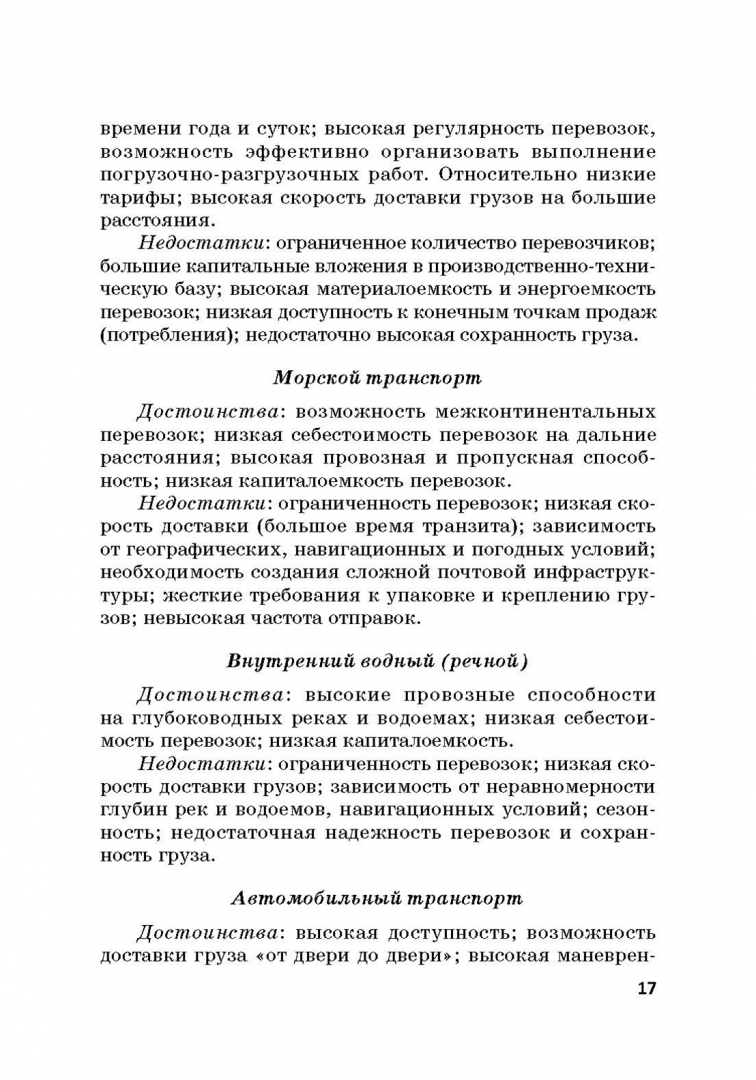 времени года и суток; высокая регулярность перевозок, возможность эффективно организовать выполнение погрузочно-разгрузочных работ. Относительно низкие тарифы; высокая скорость доставки грузов на большие расстояния.

Недостатки: ограниченное количество перевозчиков; большие капитальные вложения в производственно-техническую базу; высокая материалоемкость и энергоемкость перевозок; низкая доступность к конечным точкам продаж (потребления); недостаточно высокая сохранность груза.

Морской транспорт

Достоинства: возможность межконтинентальных перевозок; низкая себестоимость перевозок на дальние расстояния; высокая провозная и пропускная способность; низкая капиталоемкость перевозок.

Недостатки: ограниченность перевозок; низкая скорость доставки (большое время транзита); зависимость от географических, навигационных и погодных условий; необходимость создания сложной почтовой инфраструктуры; жесткие требования к упаковке и креплению грузов; невысокая частота отправок.

Внутренний водный (речной)

Достоинства: высокие провозные способности на глубоководных реках и водоемах; низкая себестоимость перевозок; низкая капиталоемкость.

Недостатки: ограниченность перевозок; низкая скорость доставки грузов; зависимость от неравномерности глубин рек и водоемов, навигационных условий; сезонность; недостаточная надежность перевозок и сохранность груза.

Автомобильный транспорт

Достоинства: высокая доступность; возможность доставки груза «от двери до двери»; высокая маневрен-

17